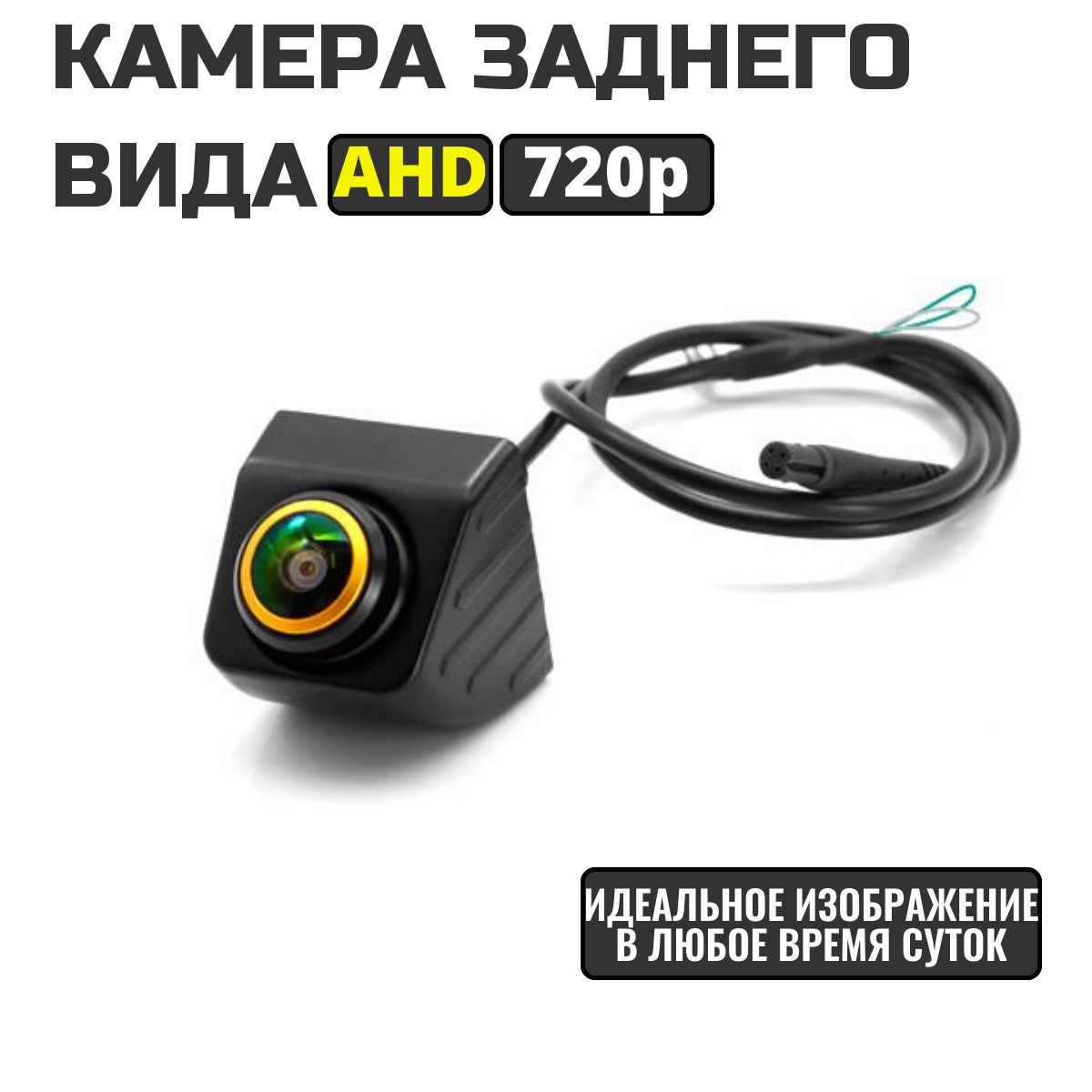 КАМЕРА ЗАДНЕГО ВИДА AHD 720p

ИДЕАЛЬНОЕ ИЗОБРАЖЕНИЕ В ЛЮБОЕ ВРЕМЯ СУТОК